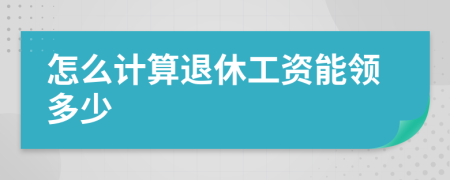 怎么计算退休工资能领多少